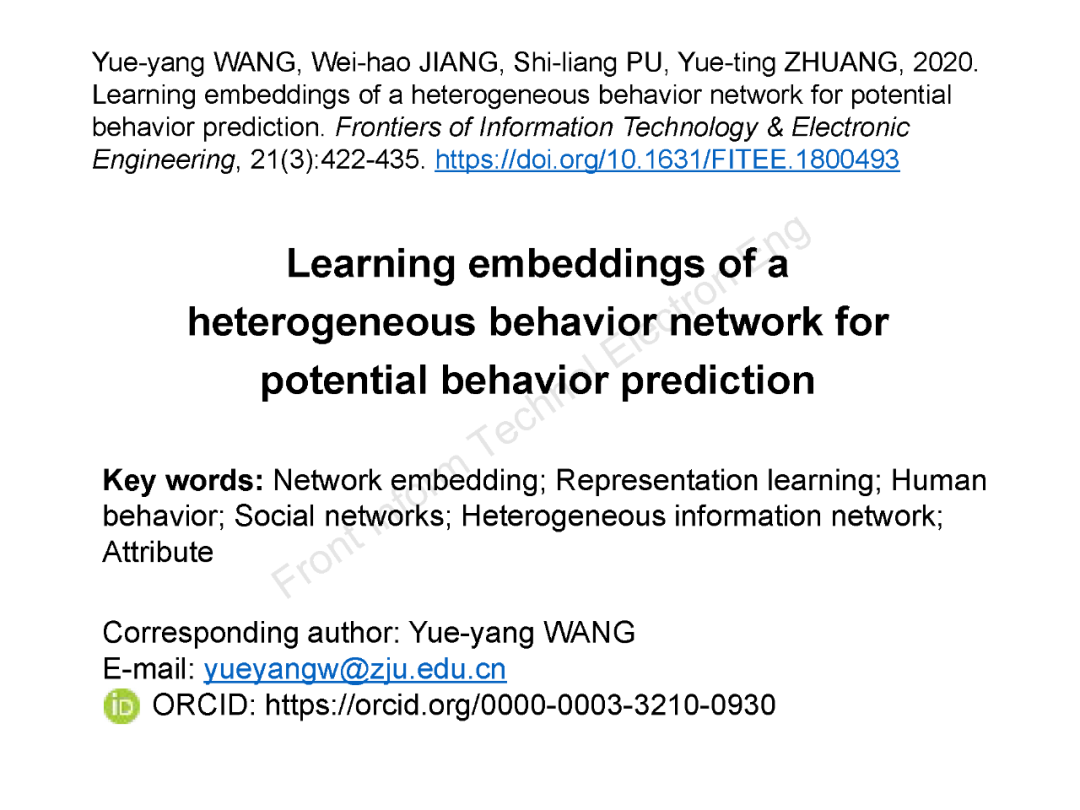 Yue-yang WANG, Wei-hao JIANG, Shi-liang PU, Yue-ting ZHUANG, 2020. Learning embeddings of a heterogeneous behavior network for potential behavior prediction. Frontiers of Information Technology & Electronic Engineering, 21(3):422-435. https://doi.org/10.1631/FITEE.1800493

Learning embeddings of a heterogeneous behavior network for potential behavior prediction

Key words: Network embedding; Representation learning; Human behavior; Social networks; Heterogeneous information network; Attribute

Corresponding author: Yue-yang WANG
E-mail: yueyangw@zju.edu.cn
ORCID: https://orcid.org/0000-0003-3210-0930

Front Inform Technol Electron Eng